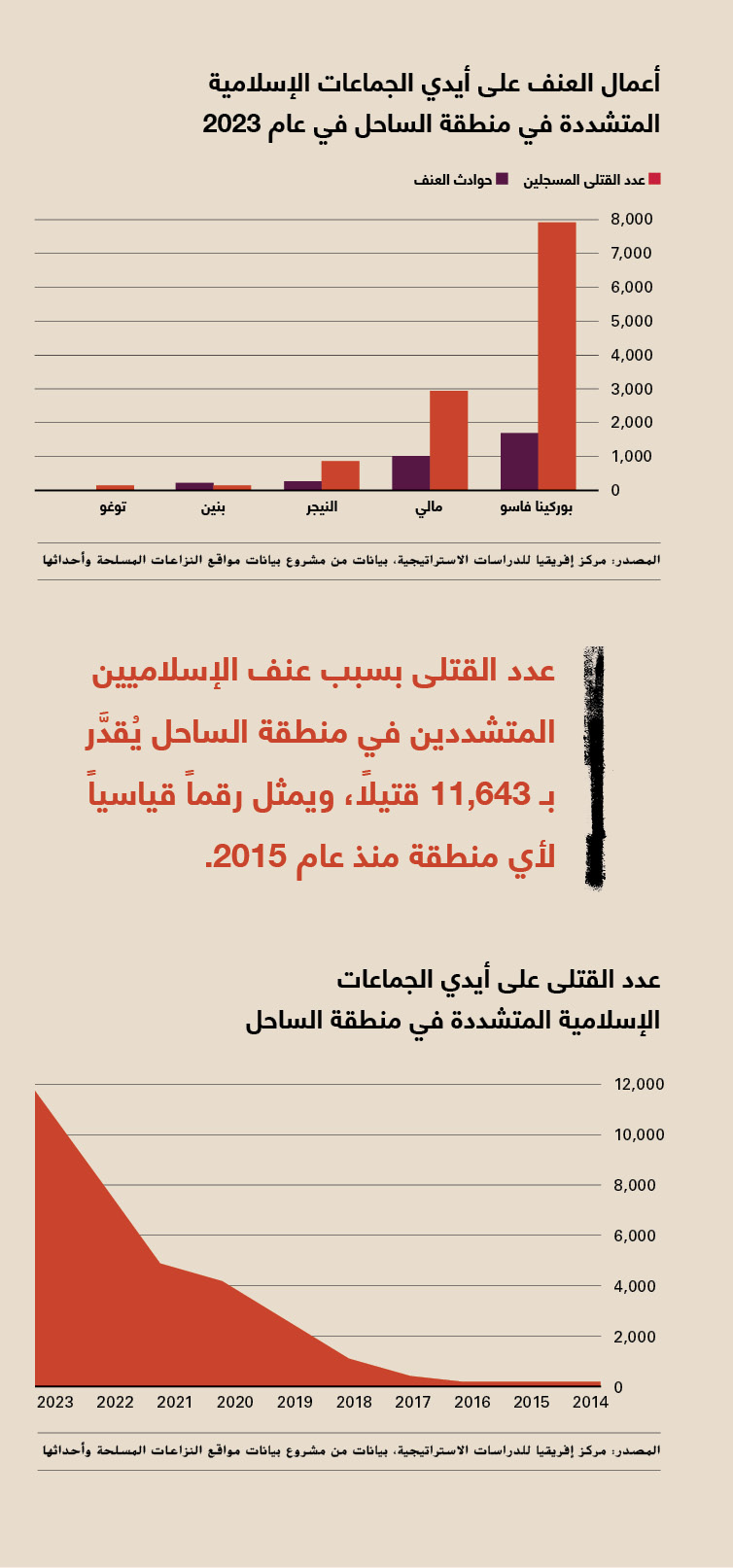 أعمال العنف على أيدي الجماعات الإسلامية المتشددة في منطقة الساحل في عام 2023

عدد القتلى المسجلين
حوادث العنف

8,000
7,000
6,000
5,000
4,000
3,000
2,000
1,000
0

بوركينا فاسو
مالي
النيجر
بنين
توغو

المصدر: مركز إفريقيا للدراسات الاستراتيجية، بيانات من مشروع بيانات مواقع النزاعات المسلحة وأحداثها

عدد القتلى بسبب عنف الإسلاميين المتشددين في منطقة الساحل يُقدَّر بـ 11,643 قتيلاً، ويمثل رقماً قياسياً لأي منطقة منذ عام 2015.

عدد القتلى على أيدي الجماعات الإسلامية المتشددة في منطقة الساحل

12,000
10,000
8,000
6,000
4,000
2,000
0

2023
2022
2021
2020
2019
2018
2017
2016
2015
2014

المصدر: مركز إفريقيا للدراسات الاستراتيجية، بيانات من مشروع بيانات مواقع النزاعات المسلحة وأحداثها